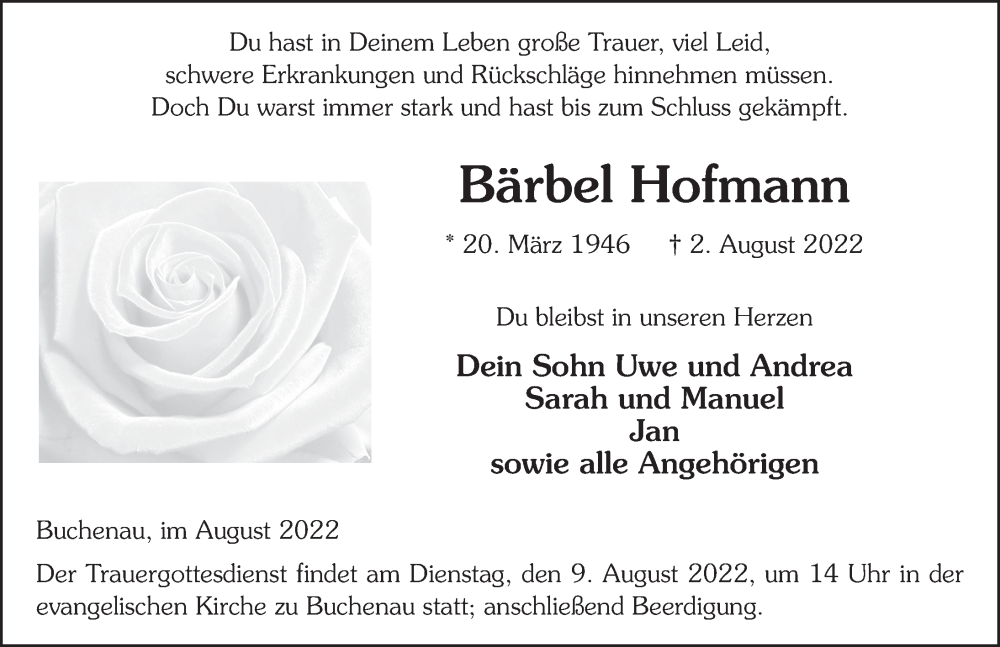 Du hast in Deinem Leben große Trauer, viel Leid,
schwere Erkrankungen und Rückschläge hinnehmen müssen.
Doch Du warst immer stark und hast bis zum Schluss gekämpft.

Bärbel Hofmann

* 20. März 1946 † 2. August 2022

Du bleibst in unseren Herzen

Dein Sohn Uwe und Andrea
Sarah und Manuel
Jan
sowie alle Angehörigen

Buchenau, im August 2022

Der Trauergottesdienst findet am Dienstag, den 9. August 2022, um 14 Uhr in der evangelischen Kirche zu Buchenau statt; anschließend Beerdigung.